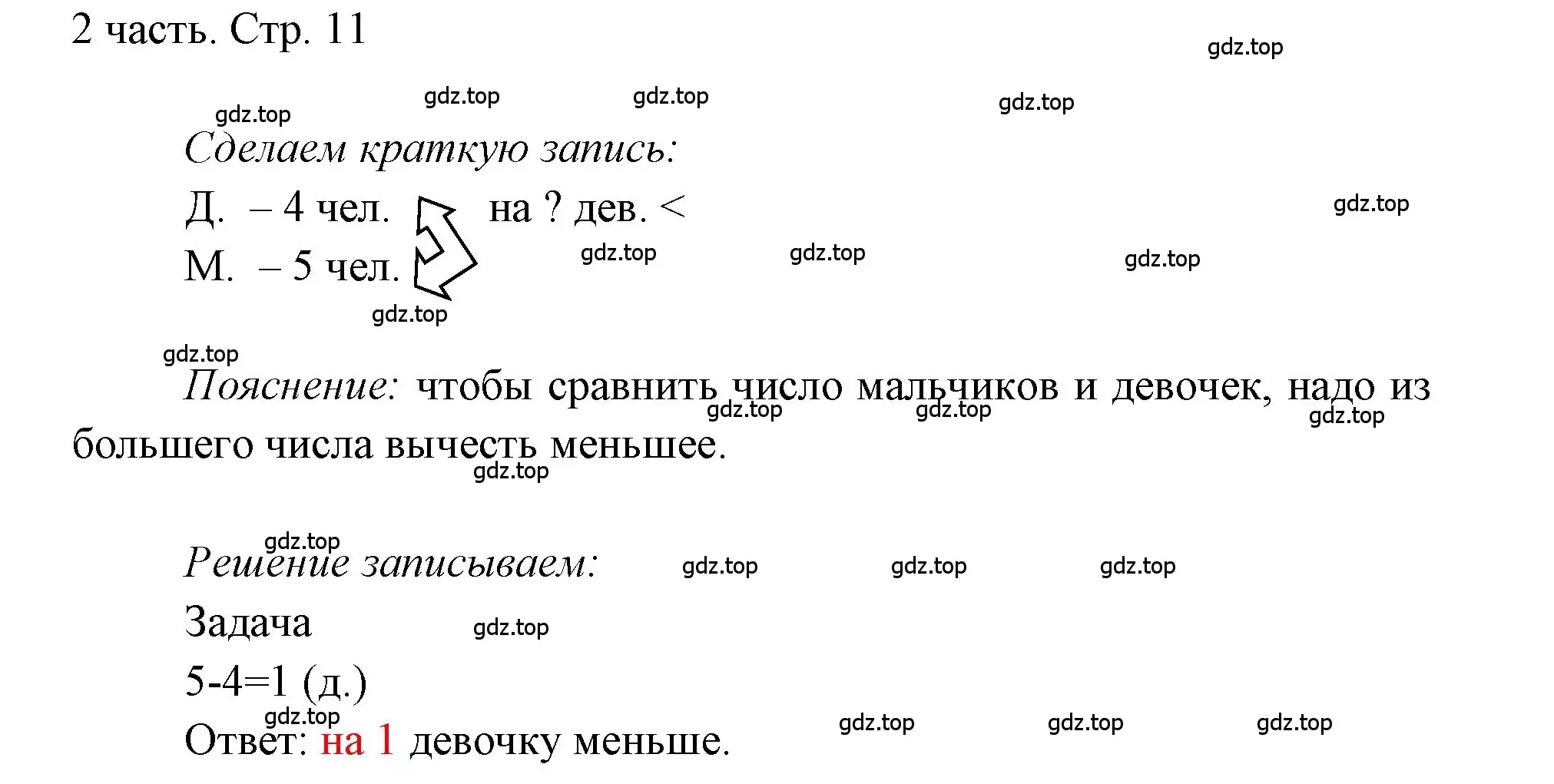 2 часть. Стр. 11

gdz.top

gdz.top gdz.top gdz.top

gdz.top

Сделаем краткую запись:

Д. – 4 чел. на ? дев. <

gdz.top

М. – 5 чел.

gdz.top gdz.top gdz.top

gdz.top

gdz.top

Пояснение: чтобы сравнить число мальчиков и девочек, надо из большего числа вычесть меньшее.

gdz.top gdz.top gdz.top

gdz.top

gdz.top

Решение записываем:

gdz.top gdz.top gdz.top

Задача

gdz.top

5-4=1 (д.)

gdz.top

Ответ: на 1 девочку меньше.

gdz.top gdz.top gdz.top